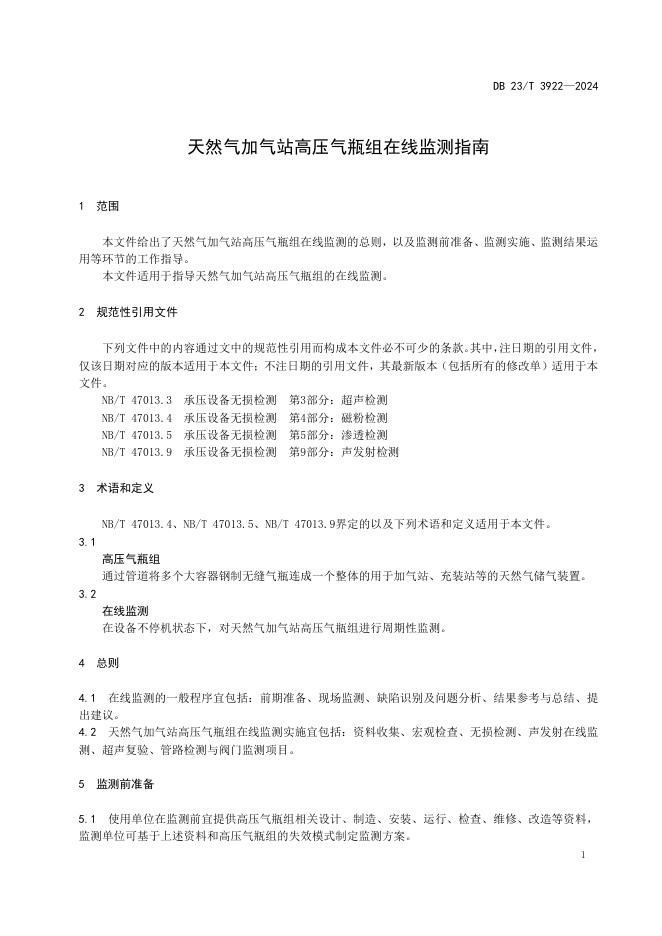 DB 23/T 3922—2024

天然气加气站高压气瓶组在线监测指南

1 范围

本文件给出了天然气加气站高压气瓶组在线监测的总则，以及监测前准备、监测实施、监测结果运用等环节的工作指导。
本文件适用于指导天然气加气站高压气瓶组的在线监测。

2 规范性引用文件

下列文件中的内容通过文中的规范性引用而构成本文件必不可少的条款。其中，注日期的引用文件，仅该日期对应的版本适用于本文件；不注日期的引用文件，其最新版本（包括所有的修改单）适用于本文件。
NB/T 47013.3 承压设备无损检测 第3部分：超声检测
NB/T 47013.4 承压设备无损检测 第4部分：磁粉检测
NB/T 47013.5 承压设备无损检测 第5部分：渗透检测
NB/T 47013.9 承压设备无损检测 第9部分：声发射检测

3 术语和定义

NB/T 47013.4、NB/T 47013.5、NB/T 47013.9界定的以及下列术语和定义适用于本文件。
3.1
高压气瓶组
通过管道将多个大容器钢制无缝气瓶连成一个整体的用于加气站、充装站等的天然气储气装置。
3.2
在线监测
在设备不停机状态下，对天然气加气站高压气瓶组进行周期性监测。

4 总则

4.1 在线监测的一般程序宜包括：前期准备、现场监测、缺陷识别及问题分析、结果参考与总结、提出建议。
4.2 天然气加气站高压气瓶组在线监测实施宜包括：资料收集、宏观检查、无损检测、声发射在线监测、超声复验、管路检测与阀门监测项目。

5 监测前准备

5.1 使用单位在监测前宜提供高压气瓶组相关设计、制造、安装、运行、检查、维修、改造等资料，监测单位可基于上述资料和高压气瓶组的失效模式制定监测方案。

1